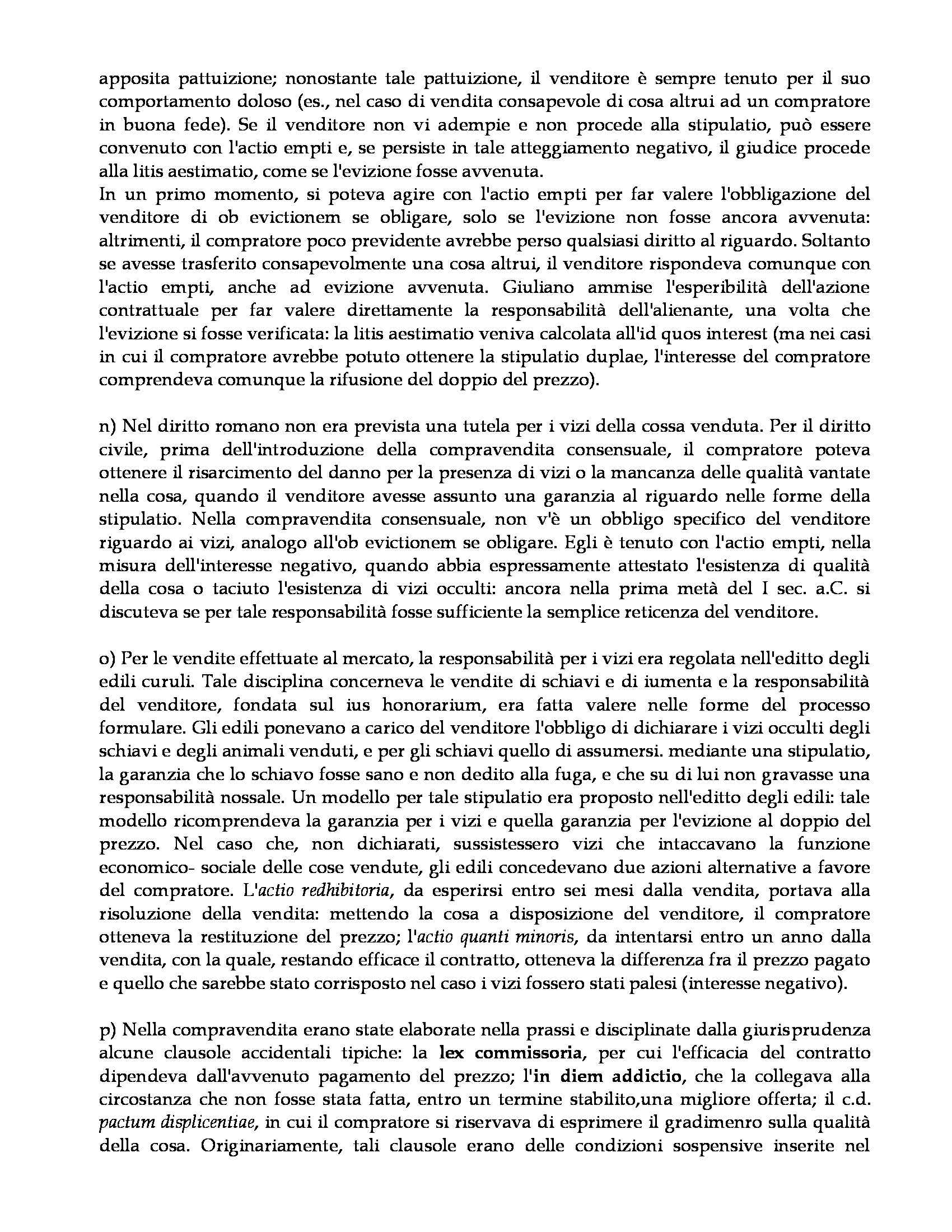 apposita pattuizione; nonostante tale pattuizione, il venditore è sempre tenuto per il suo comportamento doloso (es., nel caso di vendita consapevole di cosa altrui ad un compratore in buona fede). Se il venditore non vi adempie e non procede alla stipulatio, può essere convenuto con l'actio empti e, se persiste in tale atteggiamento negativo, il giudice procede alla litis aestimatio, come se l'evizione fosse avvenuta.
In un primo momento, si poteva agire con l'actio empti per far valere l'obbligazione del venditore di ob evictionem se obligare, solo se l'evizione non fosse ancora avvenuta: altrimenti, il compratore poco previdente avrebbe perso qualsiasi diritto al riguardo. Soltanto se avesse trasferito consapevolmente una cosa altrui, il venditore rispondeva comunque con l'actio empti, anche ad evizione avvenuta. Giuliano ammise l'esperibilità dell'azione contrattuale per far valere direttamente la responsabilità dell'alienante, una volta che l'evizione si fosse verificata: la litis aestimatio veniva calcolata all'id quos interest (ma nei casi in cui il compratore avrebbe potuto ottenere la stipulatio duplae, l'interesse del compratore comprendeva comunque la rifusione del doppio del prezzo).

n) Nel diritto romano non era prevista una tutela per i vizi della cossa venduta. Per il diritto civile, prima dell'introduzione della compravendita consensuale, il compratore poteva ottenere il risarcimento del danno per la presenza di vizi o la mancanza delle qualità vantate nella cosa, quando il venditore avesse assunto una garanzia al riguardo nelle forme della stipulatio. Nella compravendita consensuale, non v'è un obbligo specifico del venditore riguardo ai vizi, analogo all'ob evictionem se obligare. Egli è tenuto con l'actio empti, nella misura dell'interesse negativo, quando abbia espressamente attestato l'esistenza di qualità della cosa o taciuto l'esistenza di vizi occulti: ancora nella prima metà del I sec. a.C. si discuteva se per tale responsabilità fosse sufficiente la semplice reticenza del venditore.

o) Per le vendite effettuate al mercato, la responsabilità per i vizi era regolata nell'editto degli edili curuli. Tale disciplina concerneva le vendite di schiavi e di iumenta e la responsabilità del venditore, fondata sul ius honorarium, era fatta valere nelle forme del processo formulare. Gli edili ponevano a carico del venditore l'obbligo di dichiarare i vizi occulti degli schiavi e degli animali venduti, e per gli schiavi quello di assumersi. mediante una stipulatio, la garanzia che lo schiavo fosse sano e non dedito alla fuga, e che su di lui non gravasse una responsabilità nossale. Un modello per tale stipulatio era proposto nell'editto degli edili: tale modello ricomprendeva la garanzia per i vizi e quella garanzia per l'evizione al doppio del prezzo. Nel caso che, non dichiarati, sussistessero vizi che intaccavano la funzione economico- sociale delle cose vendute, gli edili concedevano due azioni alternative a favore del compratore. L'actio redhibitoria, da esperirsi entro sei mesi dalla vendita, portava alla risoluzione della vendita: mettendo la cosa a disposizione del venditore, il compratore otteneva la restituzione del prezzo; l'actio quanti minoris, da intentarsi entro un anno dalla vendita, con la quale, restando efficace il contratto, otteneva la differenza fra il prezzo pagato e quello che sarebbe stato corrisposto nel caso i vizi fossero stati palesi (interesse negativo).

p) Nella compravendita erano state elaborate nella prassi e disciplinate dalla giurisprudenza alcune clausole accidentali tipiche: la lex commissoria, per cui l'efficacia del contratto dipendeva dall'avvenuto pagamento del prezzo; l'in diem addictio, che la collegava alla circostanza che non fosse stata fatta, entro un termine stabilito,una migliore offerta; il c.d. pactum displicentiae, in cui il compratore si riservava di esprimere il gradimenro sulla qualità della cosa. Originariamente, tali clausole erano delle condizioni sospensive inserite nel